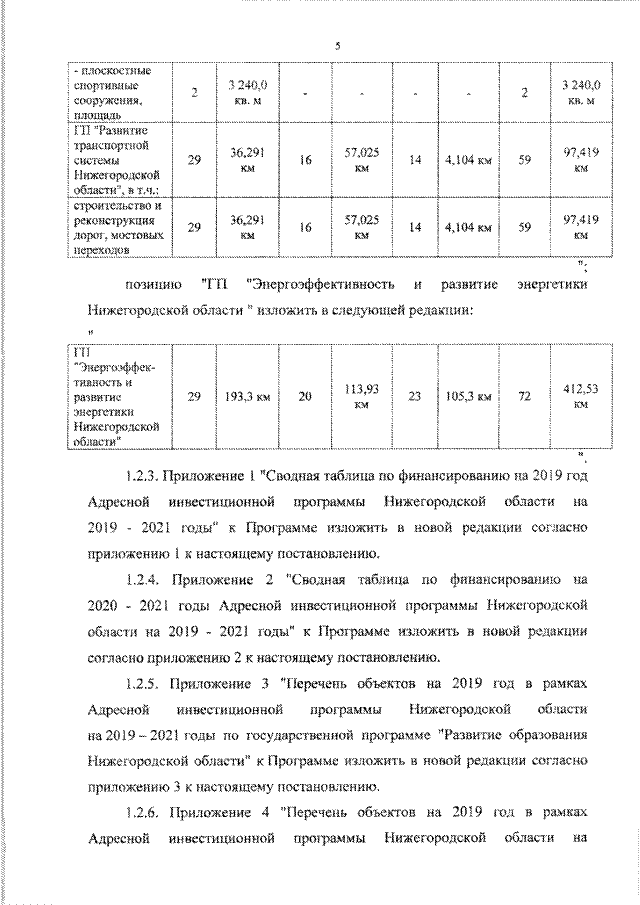 5

| - плоскостные спортивные сооружения, площадь | 2 | 3 240,0 кв. м | - | - | - | - | 2 | 3 240,0 кв. м |
|---|---|---|---|---|---|---|---|---|
| ГП "Развитие транспортной системы Нижегородской области", в т.ч.: | 29 | 36,291 км | 16 | 57,025 км | 14 | 4,104 км | 59 | 97,419 км |
| строительство и реконструкция дорог, мостовых переходов | 29 | 36,291 км | 16 | 57,025 км | 14 | 4,104 км | 59 | 97,419 км |

";

позицию "ГП "Энергоэффективность и развитие энергетики Нижегородской области " изложить в следующей редакции:

"

| ГП "Энергоэффективность и развитие энергетики Нижегородской области" | 29 | 193,3 км | 20 | 113,93 км | 23 | 105,3 км | 72 | 412,53 км |
|---|---|---|---|---|---|---|---|---|

".

1.2.3. Приложение 1 "Сводная таблица по финансированию на 2019 год Адресной инвестиционной программы Нижегородской области на 2019 - 2021 годы" к Программе изложить в новой редакции согласно приложению 1 к настоящему постановлению.

1.2.4. Приложение 2 "Сводная таблица по финансированию на 2020 - 2021 годы Адресной инвестиционной программы Нижегородской области на 2019 - 2021 годы" к Программе изложить в новой редакции согласно приложению 2 к настоящему постановлению.

1.2.5. Приложение 3 "Перечень объектов на 2019 год в рамках Адресной инвестиционной программы Нижегородской области на 2019 – 2021 годы по государственной программе "Развитие образования Нижегородской области" к Программе изложить в новой редакции согласно приложению 3 к настоящему постановлению.

1.2.6. Приложение 4 "Перечень объектов на 2019 год в рамках Адресной инвестиционной программы Нижегородской области на